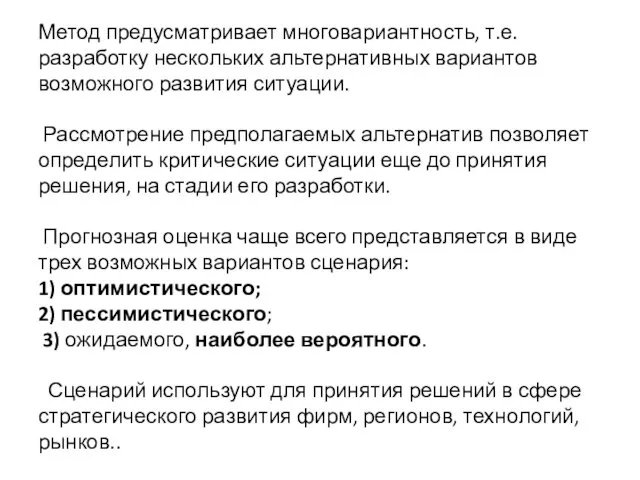 Метод предусматривает многовариантность, т.е. разработку нескольких альтернативных вариантов возможного развития ситуации.

Рассмотрение предполагаемых альтернатив позволяет определить критические ситуации еще до принятия решения, на стадии его разработки.

Прогнозная оценка чаще всего представляется в виде трех возможных вариантов сценария:
1) оптимистического;
2) пессимистического;
3) ожидаемого, наиболее вероятного.

Сценарий используют для принятия решений в сфере стратегического развития фирм, регионов, технологий, рынков..